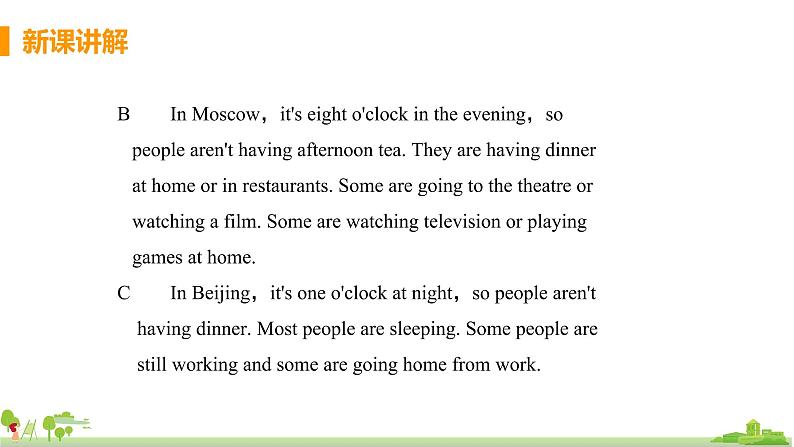 新课讲解

B In Moscow，it's eight o'clock in the evening，so people aren't having afternoon tea. They are having dinner at home or in restaurants. Some are going to the theatre or watching a film. Some are watching television or playing games at home.

C In Beijing，it's one o'clock at night，so people aren't having dinner. Most people are sleeping. Some people are still working and some are going home from work.